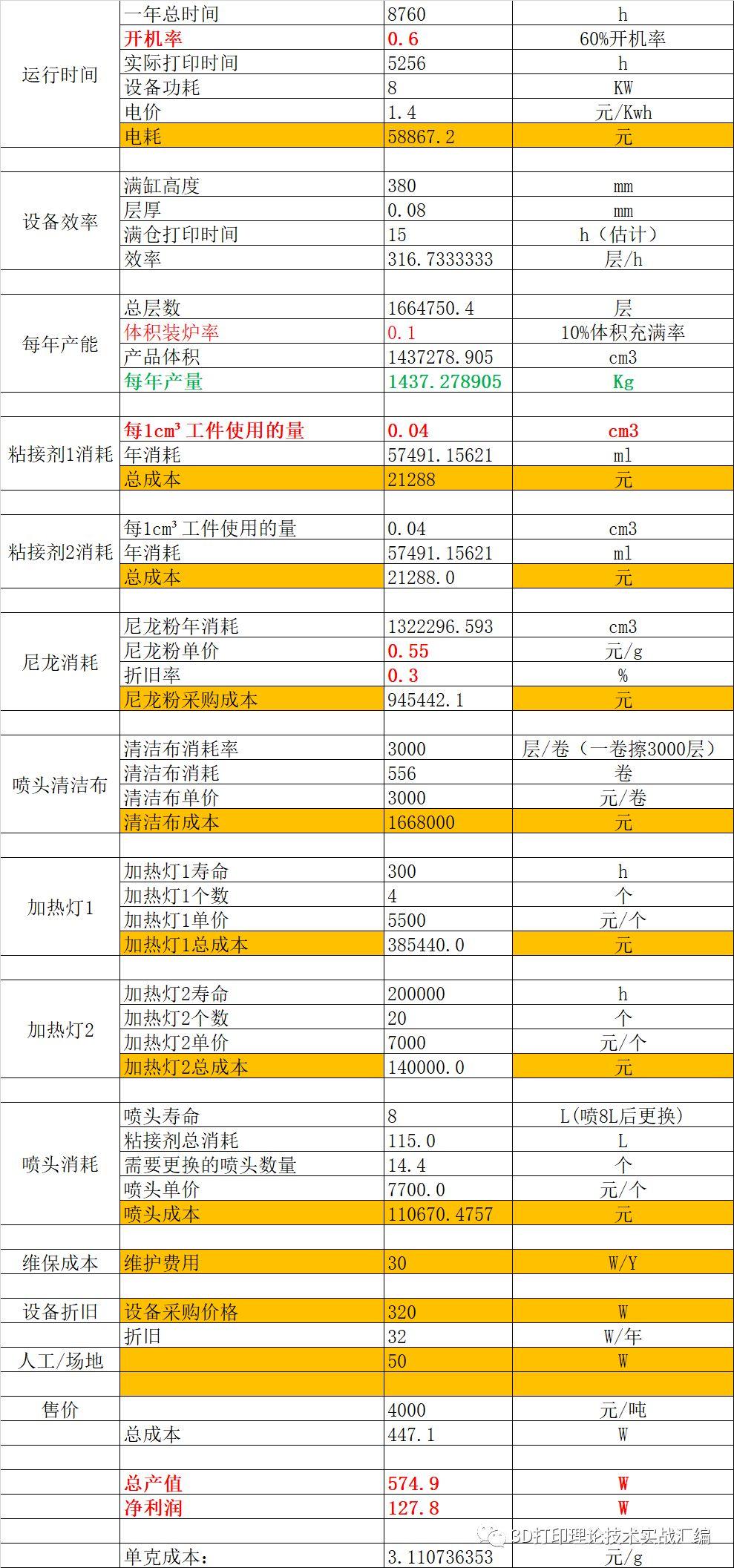 | | | | |
|---|---|---|---|
| 运行时间 | 一年总时间 | 8760 | h |
| | 开机率 | 0.6 | 60%开机率 |
| | 实际打印时间 | 5256 | h |
| | 设备功耗 | 8 | KW |
| | 电价 | 1.4 | 元/Kwh |
| | 电耗 | 58867.2 | 元 |
| | | | |
| 设备效率 | 满缸高度 | 380 | mm |
| | 层厚 | 0.08 | mm |
| | 满仓打印时间 | 15 | h（估计） |
| | 效率 | 316.7333333 | 层/h |
| | | | |
| 每年产能 | 总层数 | 1664750.4 | 层 |
| | 体积装炉率 | 0.1 | 10%体积充满率 |
| | 产品体积 | 1437278.905 | cm3 |
| | 每年产量 | 1437.278905 | Kg |
| | | | |
| 粘接剂1消耗 | 每1cm³ 工件使用的量 | 0.04 | cm3 |
| | 年消耗 | 57491.15621 | ml |
| | 总成本 | 21288 | 元 |
| | | | |
| 粘接剂2消耗 | 每1cm³ 工件使用的量 | 0.04 | cm3 |
| | 年消耗 | 57491.15621 | ml |
| | 总成本 | 21288.0 | 元 |
| | | | |
| 尼龙消耗 | 尼龙粉年消耗 | 1322296.593 | cm3 |
| | 尼龙粉单价 | 0.55 | 元/g |
| | 折旧率 | 0.3 | % |
| | 尼龙粉采购成本 | 945442.1 | 元 |
| | | | |
| 喷头清洁布 | 清洁布消耗率 | 3000 | 层/卷（一卷擦3000层） |
| | 清洁布消耗 | 556 | 卷 |
| | 清洁布单价 | 3000 | 元/卷 |
| | 清洁布成本 | 1668000 | 元 |
| | | | |
| 加热灯1 | 加热灯1寿命 | 300 | h |
| | 加热灯1个数 | 4 | 个 |
| | 加热灯1单价 | 5500 | 元/个 |
| | 加热灯1总成本 | 385440.0 | 元 |
| | | | |
| 加热灯2 | 加热灯2寿命 | 200000 | h |
| | 加热灯2个数 | 20 | 个 |
| | 加热灯2单价 | 7000 | 元/个 |
| | 加热灯2总成本 | 140000.0 | 元 |
| | | | |
| 喷头消耗 | 喷头寿命 | 8 | L(喷8L后更换) |
| | 粘接剂总消耗 | 115.0 | L |
| | 需要更换的喷头数量 | 14.4 | 个 |
| | 喷头单价 | 7700.0 | 元/个 |
| | 喷头成本 | 110670.4757 | 元 |
| | | | |
| 维保成本 | 维护费用 | 30 | W/Y |
| | | | |
| 设备折旧 | 设备采购价格 | 320 | W |
| | 折旧 | 32 | W/年 |
| 人工/场地 | | 50 | W |
| | | | |
| 售价 | | 4000 | 元/吨 |
| | 总成本 | 447.1 | W |
| | | | |
| | 总产值 | 574.9 | W |
| | 净利润 | 127.8 | W |
| | | | |
| | 单克成本： | 3.110736353 | 元/g |

3D打印理论技术实战汇编